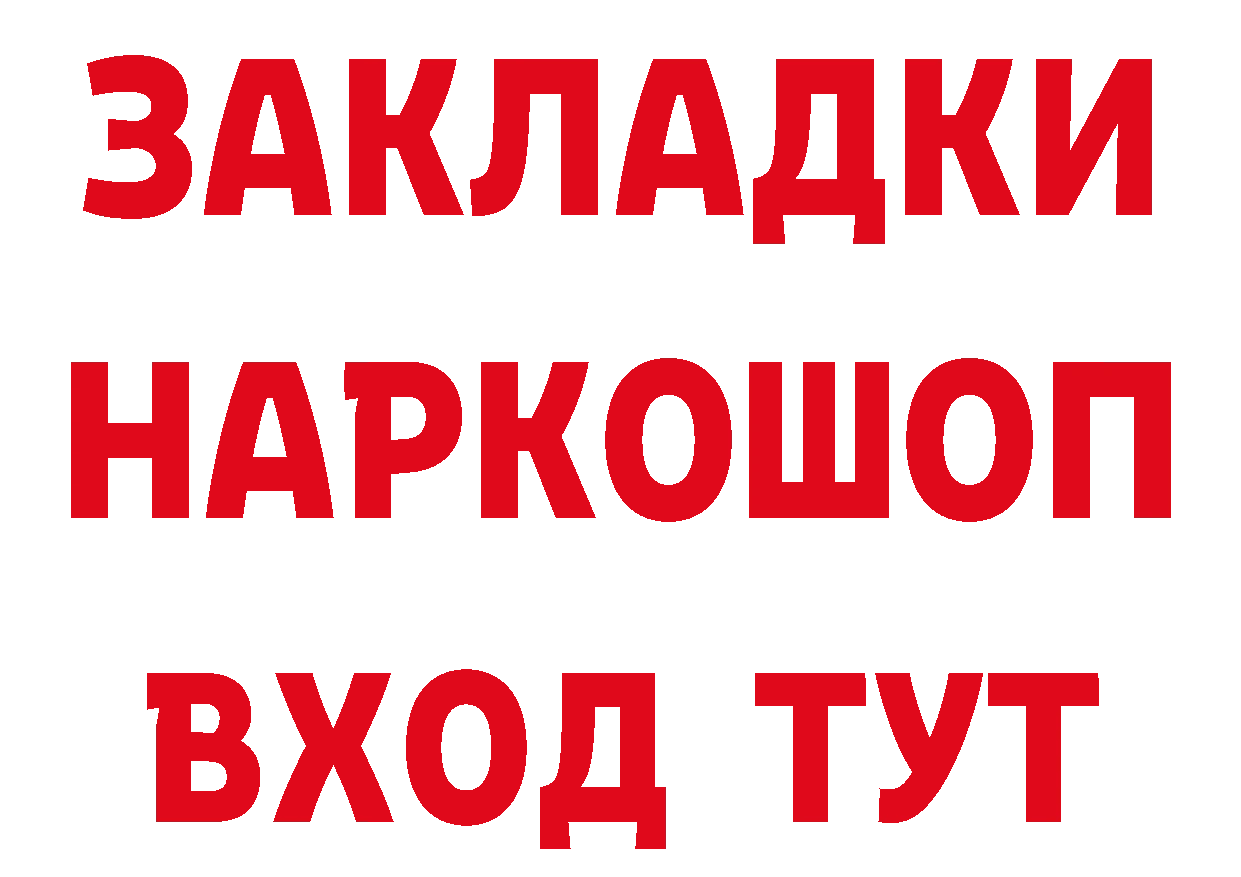 ЗАКЛАДКИ НАРКОШОП ВХОД ТУТ